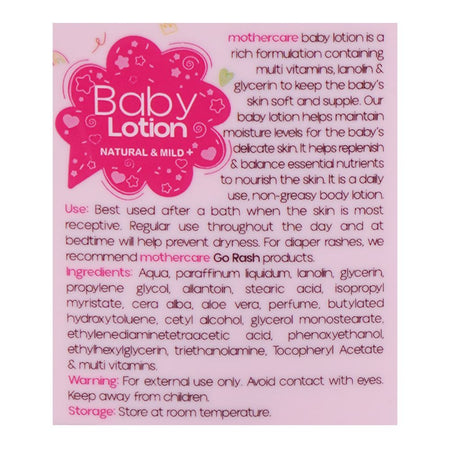 Baby Lotion

NATURAL & MILD +

mothercare baby lotion is a rich formulation containing multi vitamins, lanolin & glycerin to keep the baby's skin soft and supple. Our baby lotion helps maintain moisture levels for the baby's delicate skin. It helps replenish & balance essential nutrients to nourish the skin. It is a daily use, non-greasy body lotion.

Use: Best used after a bath when the skin is most receptive. Regular use throughout the day and at bedtime will help prevent dryness. For diaper rashes, we recommend mothercare Go Rash products.

Ingredients: Aqua, paraffinum liquidum, lanolin, glycerin, propylene glycol, allantoin, stearic acid, isopropyl myristate, cera alba, aloe vera, perfume, butylated hydroxytoluene, cetyl alcohol, glycerol monostearate, ethylenediaminetetraacetic acid, phenoxyethanol, ethylhexylglycerin, triethanolamine, Tocopheryl Acetate & multi vitamins.

Warning: For external use only. Avoid contact with eyes. Keep away from children.

Storage: Store at room temperature.